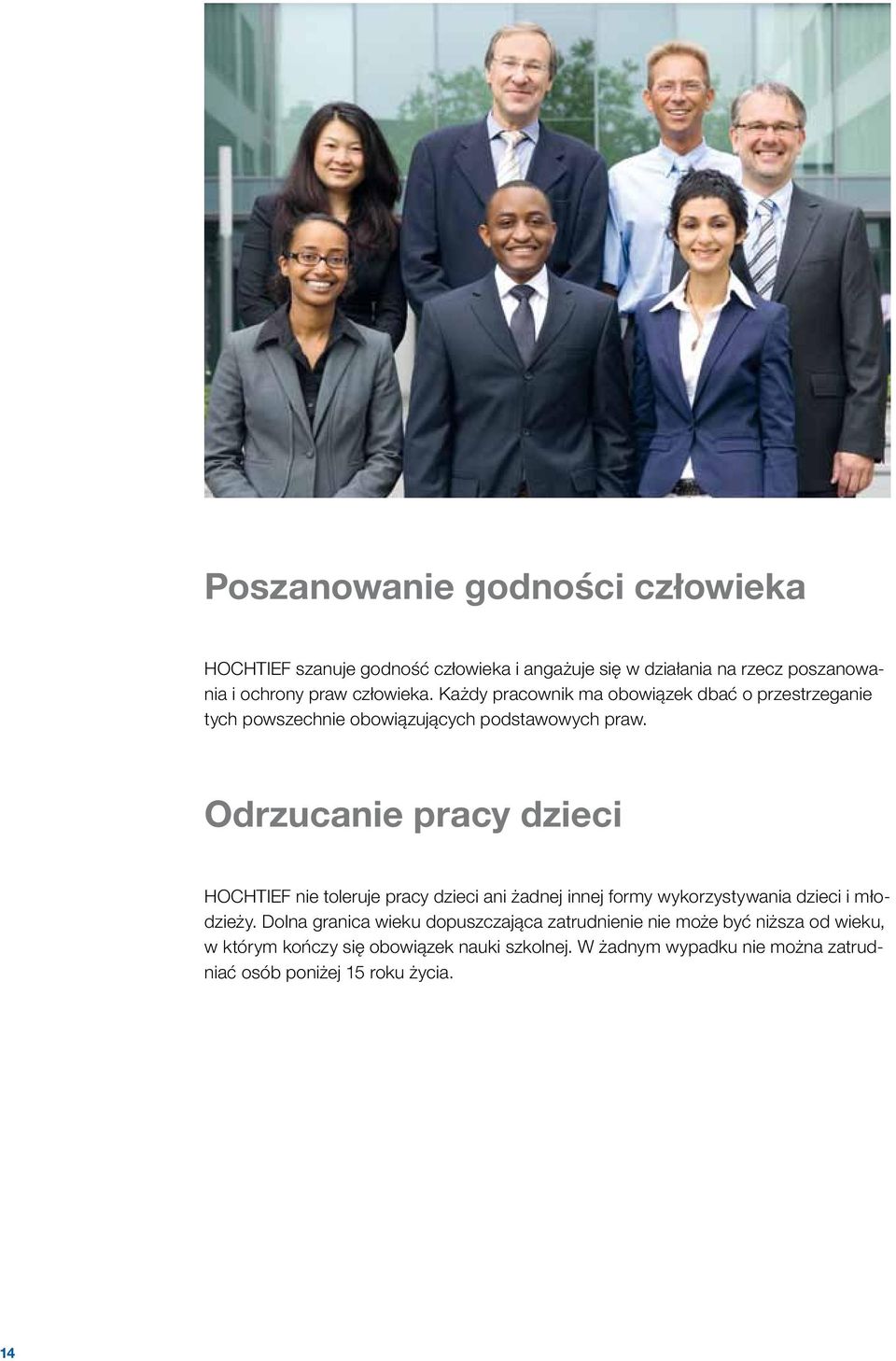 Poszanowanie godności człowieka

HOCHTIEF szanuje godność człowieka i angażuje się w działania na rzecz poszanowania i ochrony praw człowieka. Każdy pracownik ma obowiązek dbać o przestrzeganie tych powszechnie obowiązujących podstawowych praw.

Odrzucanie pracy dzieci

HOCHTIEF nie toleruje pracy dzieci ani żadnej innej formy wykorzystywania dzieci i młodzieży. Dolna granica wieku dopuszczająca zatrudnienie nie może być niższa od wieku, w którym kończy się obowiązek nauki szkolnej. W żadnym wypadku nie można zatrudniać osób poniżej 15 roku życia.

14